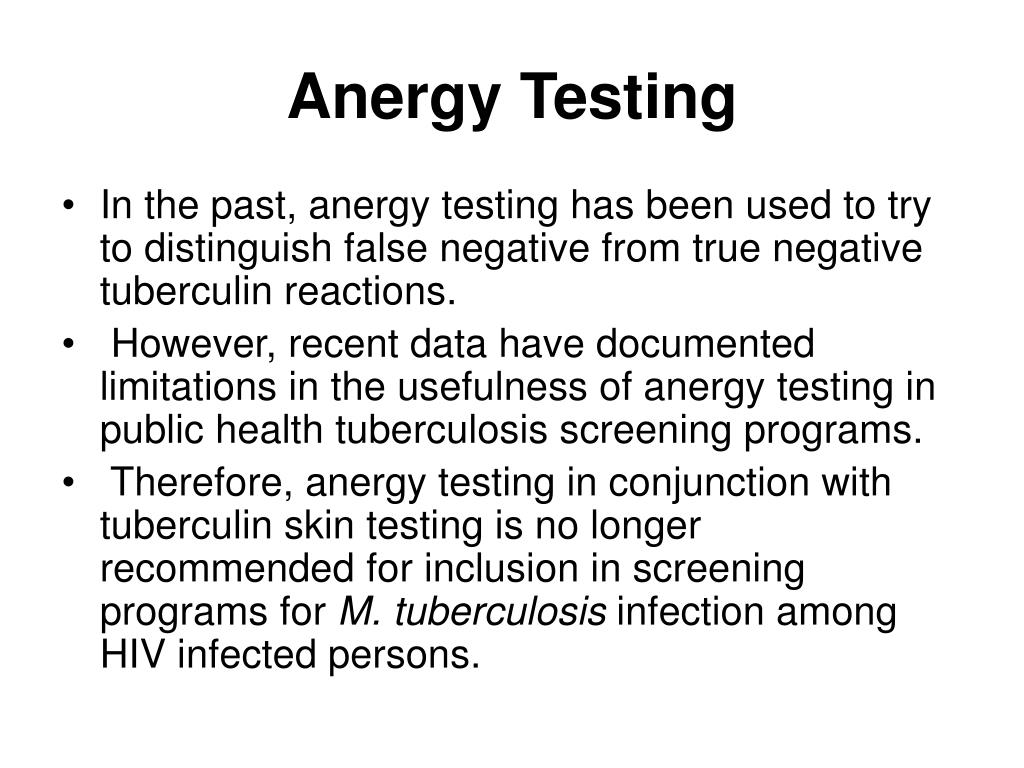 Anergy Testing

• In the past, anergy testing has been used to try to distinguish false negative from true negative tuberculin reactions.
• However, recent data have documented limitations in the usefulness of anergy testing in public health tuberculosis screening programs.
• Therefore, anergy testing in conjunction with tuberculin skin testing is no longer recommended for inclusion in screening programs for M. tuberculosis infection among HIV infected persons.